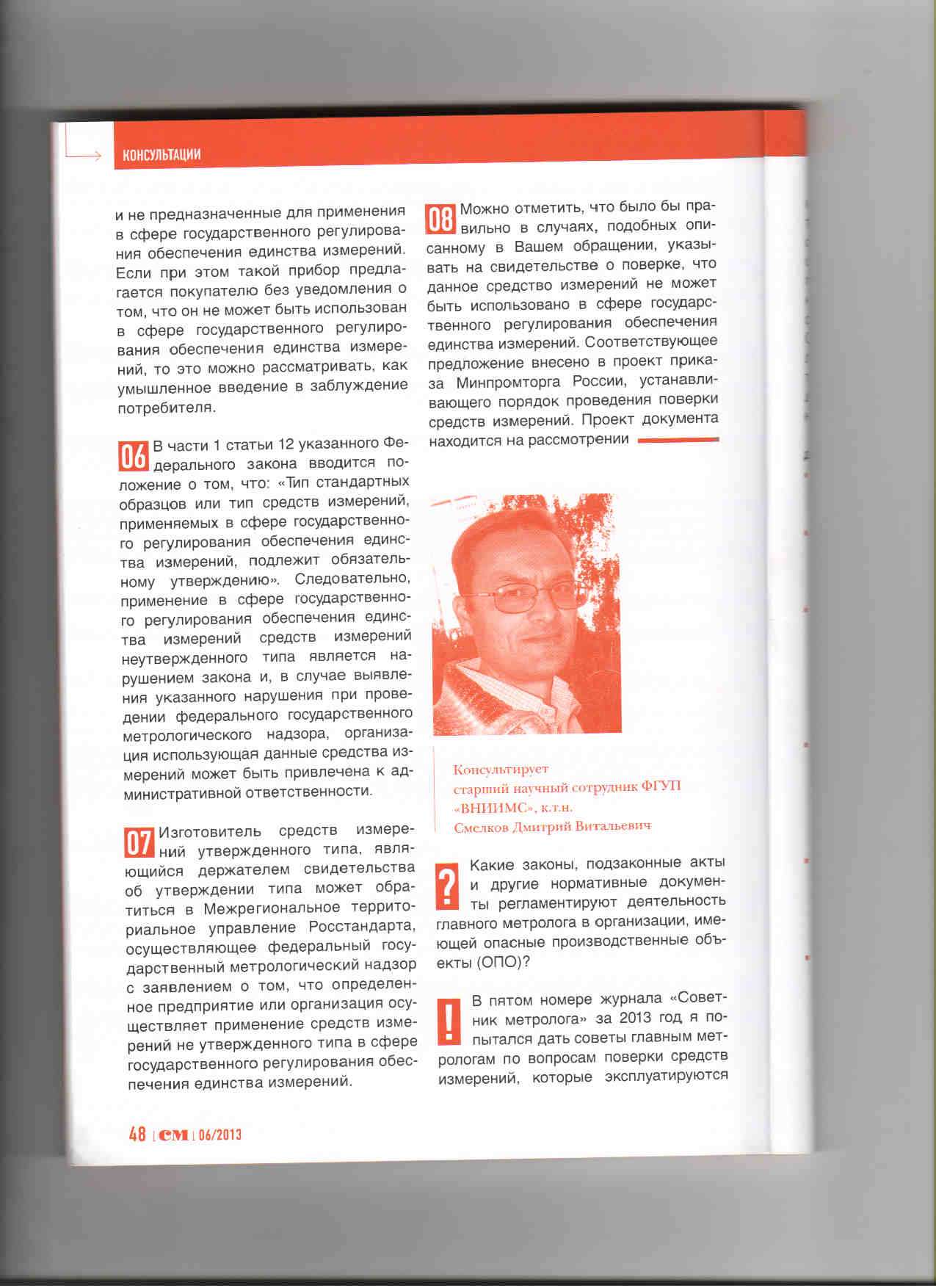 КОНСУЛЬТАЦИИ

и не предназначенные для применения в сфере государственного регулирования обеспечения единства измерений. Если при этом такой прибор предлагается покупателю без уведомления о том, что он не может быть использован в сфере государственного регулирования обеспечения единства измерений, то это можно рассматривать, как умышленное введение в заблуждение потребителя.

06 В части 1 статьи 12 указанного Федерального закона вводится положение о том, что: «Тип стандартных образцов или тип средств измерений, применяемых в сфере государственного регулирования обеспечения единства измерений, подлежит обязательному утверждению». Следовательно, применение в сфере государственного регулирования обеспечения единства измерений средств измерений неутвержденного типа является нарушением закона и, в случае выявления указанного нарушения при проведении федерального государственного метрологического надзора, организация использующая данные средства измерений может быть привлечена к административной ответственности.

07 Изготовитель средств измерений утвержденного типа, являющийся держателем свидетельства об утверждении типа может обратиться в Межрегиональное территориальное управление Росстандарта, осуществляющее федеральный государственный метрологический надзор с заявлением о том, что определенное предприятие или организация осуществляет применение средств измерений не утвержденного типа в сфере государственного регулирования обеспечения единства измерений.

08 Можно отметить, что было бы правильно в случаях, подобных описанному в Вашем обращении, указывать на свидетельстве о поверке, что данное средство измерений не может быть использовано в сфере государственного регулирования обеспечения единства измерений. Соответствующее предложение внесено в проект приказа Минпромторга России, устанавливающего порядок проведения поверки средств измерений. Проект документа находится на рассмотрении

Консультирует
старший научный сотрудник ФГУП «ВНИИМС», к.т.н.
Смелков Дмитрий Витальевич

? Какие законы, подзаконные акты и другие нормативные документы регламентируют деятельность главного метролога в организации, имеющей опасные производственные объекты (ОПО)?

! В пятом номере журнала «Советник метролога» за 2013 год я попытался дать советы главным метрологам по вопросам поверки средств измерений, которые эксплуатируются

48 | СМ | 06/2013